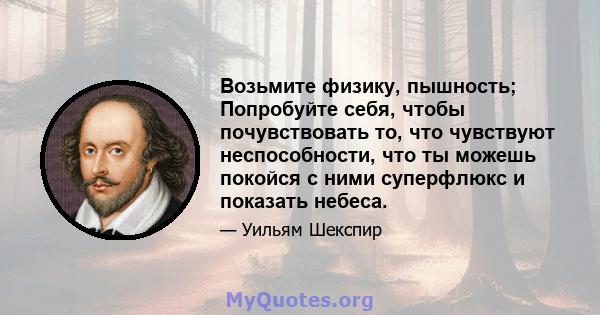 Возьмите физику, пышность; Попробуйте себя, чтобы почувствовать то, что чувствуют неспособности, что ты можешь покойся с ними суперфлюкс и показать небеса.

— Уильям Шекспир

MyQuotes.org